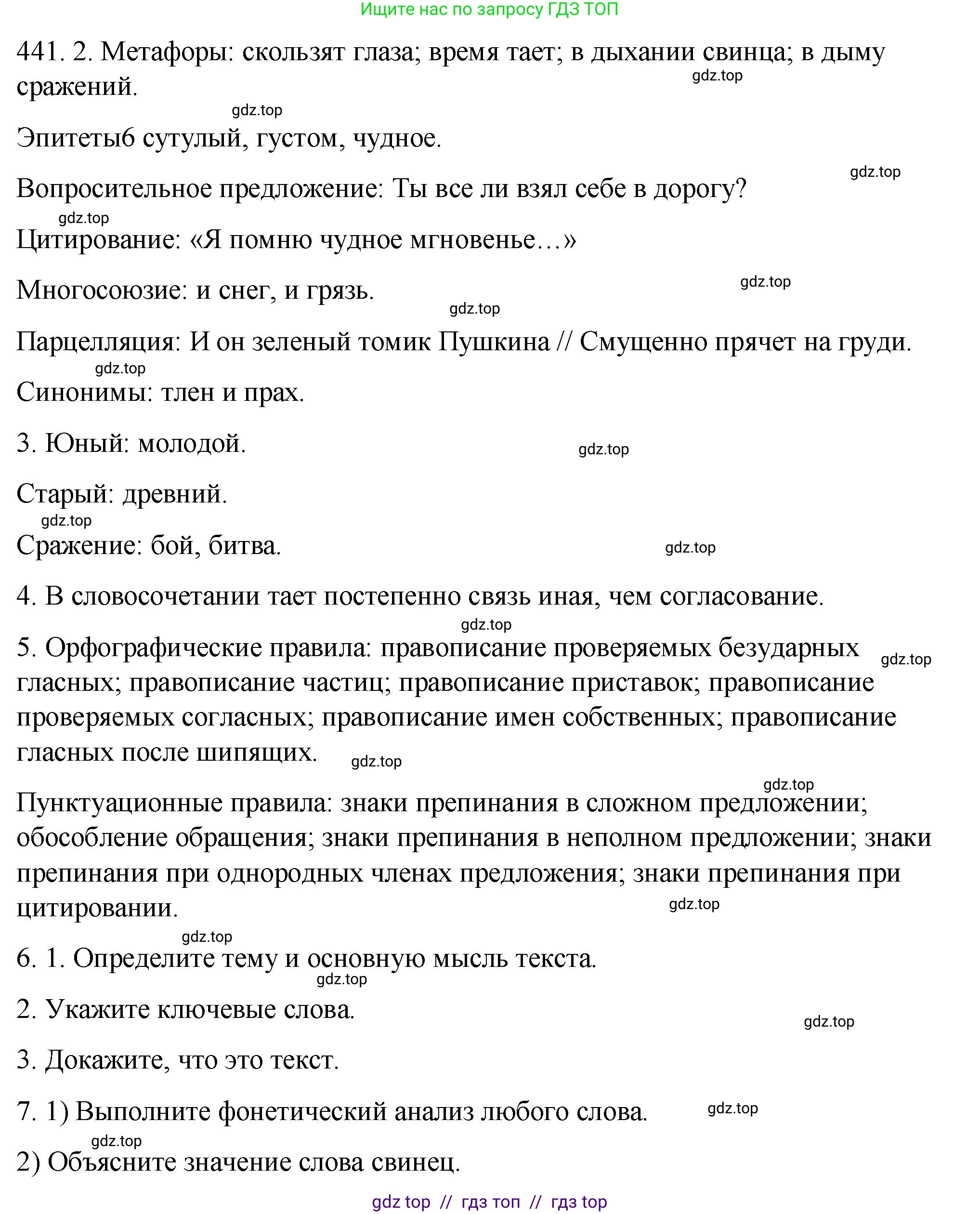 Ищите нас по запросу ГДЗ ТОП

441. 2. Метафоры: скользят глаза; время тает; в дыхании свинца; в дыму сражений.

gdz.top

gdz.top

Эпитеты6 сутулый, густом, чудное.

gdz.top

Вопросительное предложение: Ты все ли взял себе в дорогу?

gdz.top

Цитирование: «Я помню чудное мгновенье…»

gdz.top

Многосоюзие: и снег, и грязь.

gdz.top

Парцелляция: И он зеленый томик Пушкина // Смущенно прячет на груди.

gdz.top

Синонимы: тлен и прах.

3. Юный: молодой.

gdz.top

Старый: древний.

gdz.top

Сражение: бой, битва.

gdz.top

4. В словосочетании тает постепенно связь иная, чем согласование.

gdz.top

5. Орфографические правила: правописание проверяемых безударных гласных; правописание частиц; правописание приставок; правописание проверяемых согласных; правописание имен собственных; правописание гласных после шипящих.

gdz.top

gdz.top

gdz.top

Пунктуационные правила: знаки препинания в сложном предложении; обособление обращения; знаки препинания в неполном предложении; знаки препинания при однородных членах предложения; знаки препинания при цитировании.

gdz.top

gdz.top

6. 1. Определите тему и основную мысль текста.

gdz.top

2. Укажите ключевые слова.

gdz.top

3. Докажите, что это текст.

7. 1) Выполните фонетический анализ любого слова.

gdz.top

gdz.top

2) Объясните значение слова свинец.

gdz top // гдз топ // гдз top